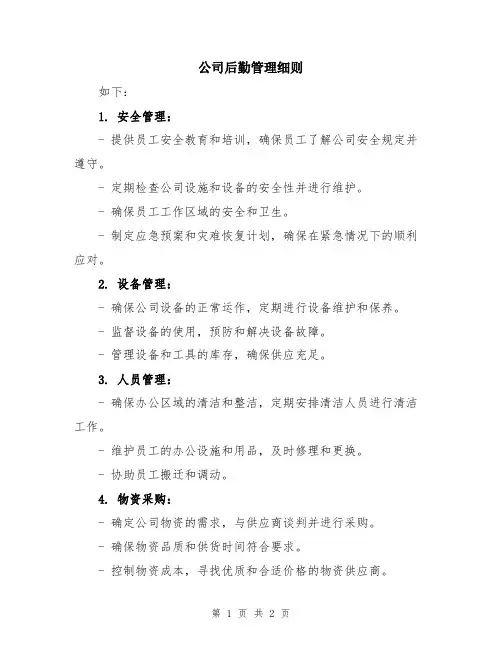 公司后勤管理细则

如下：

1. 安全管理：

- 提供员工安全教育和培训，确保员工了解公司安全规定并遵守。

- 定期检查公司设施和设备的安全性并进行维护。

- 确保员工工作区域的安全和卫生。

- 制定应急预案和灾难恢复计划，确保在紧急情况下的顺利应对。

2. 设备管理：

- 确保公司设备的正常运作，定期进行设备维护和保养。

- 监督设备的使用，预防和解决设备故障。

- 管理设备和工具的库存，确保供应充足。

3. 人员管理：

- 确保办公区域的清洁和整洁，定期安排清洁人员进行清洁工作。

- 维护员工的办公设施和用品，及时修理和更换。

- 协助员工搬迁和调动。

4. 物资采购：

- 确定公司物资的需求，与供应商谈判并进行采购。

- 确保物资品质和供货时间符合要求。

- 控制物资成本，寻找优质和合适价格的物资供应商。

第 1 页 共 2 页